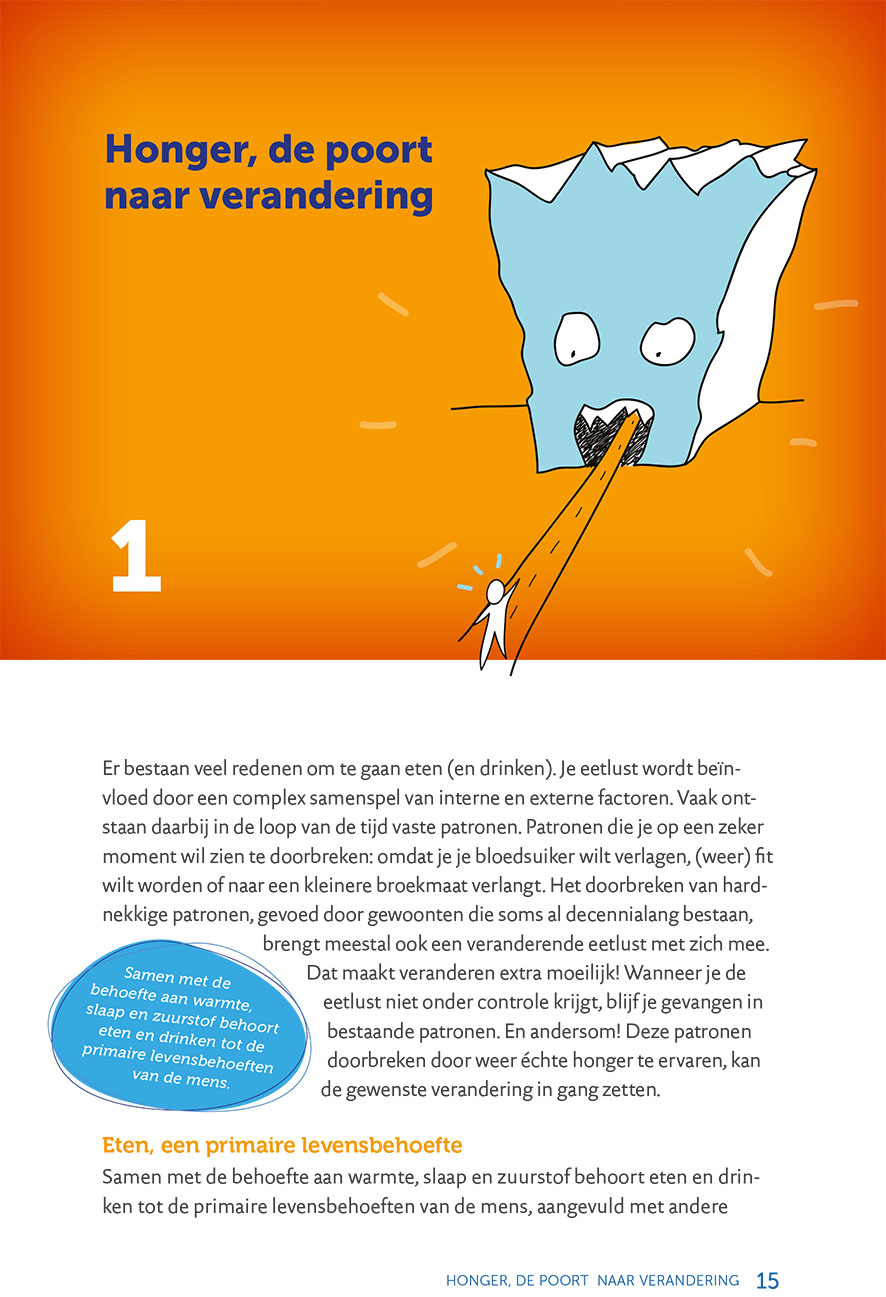 Honger, de poort naar verandering

1

Er bestaan veel redenen om te gaan eten (en drinken). Je eetlust wordt beïnvloed door een complex samenspel van interne en externe factoren. Vaak ontstaan daarbij in de loop van de tijd vaste patronen. Patronen die je op een zeker moment wil zien te doorbreken: omdat je je bloedsuiker wilt verlagen, (weer) fit wilt worden of naar een kleinere broekmaat verlangt. Het doorbreken van hardnekkige patronen, gevoed door gewoonten die soms al decennialang bestaan, brengt meestal ook een veranderende eetlust met zich mee. Dat maakt veranderen extra moeilijk! Wanneer je de eetlust niet onder controle krijgt, blijf je gevangen in bestaande patronen. En andersom! Deze patronen doorbreken door weer échte honger te ervaren, kan de gewenste verandering in gang zetten.

Samen met de behoefte aan warmte, slaap en zuurstof behoort eten en drinken tot de primaire levensbehoeften van de mens.

Eten, een primaire levensbehoefte

Samen met de behoefte aan warmte, slaap en zuurstof behoort eten en drinken tot de primaire levensbehoeften van de mens, aangevuld met andere

HONGER, DE POORT NAAR VERANDERING 15